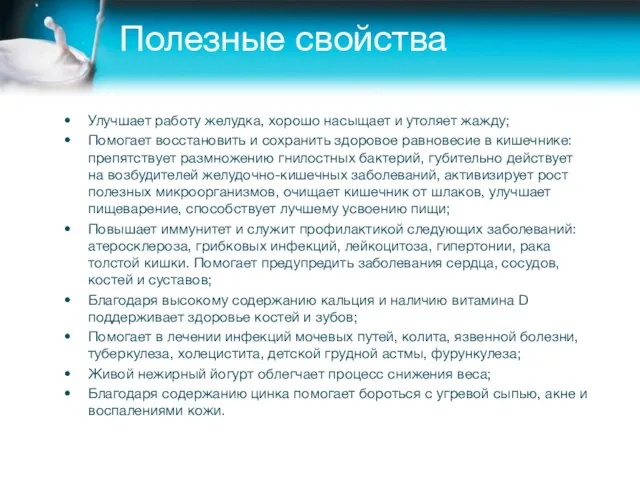 Полезные свойства

• Улучшает работу желудка, хорошо насыщает и утоляет жажду;
• Помогает восстановить и сохранить здоровое равновесие в кишечнике: препятствует размножению гнилостных бактерий, губительно действует на возбудителей желудочно-кишечных заболеваний, активизирует рост полезных микроорганизмов, очищает кишечник от шлаков, улучшает пищеварение, способствует лучшему усвоению пищи;
• Повышает иммунитет и служит профилактикой следующих заболеваний: атеросклероза, грибковых инфекций, лейкоцитоза, гипертонии, рака толстой кишки. Помогает предупредить заболевания сердца, сосудов, костей и суставов;
• Благодаря высокому содержанию кальция и наличию витамина D поддерживает здоровье костей и зубов;
• Помогает в лечении инфекций мочевых путей, колита, язвенной болезни, туберкулеза, холецистита, детской грудной астмы, фурункулеза;
• Живой нежирный йогурт облегчает процесс снижения веса;
• Благодаря содержанию цинка помогает бороться с угревой сыпью, акне и воспалениями кожи.